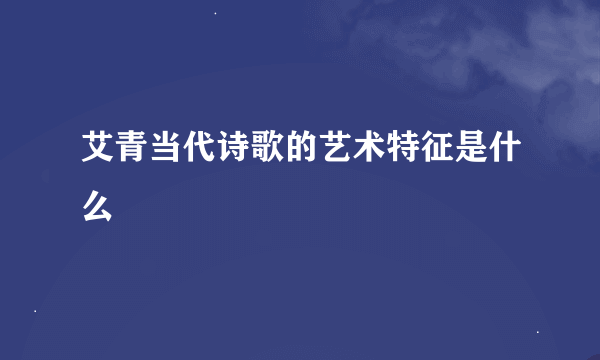 艾青当代诗歌的艺术特征是什么